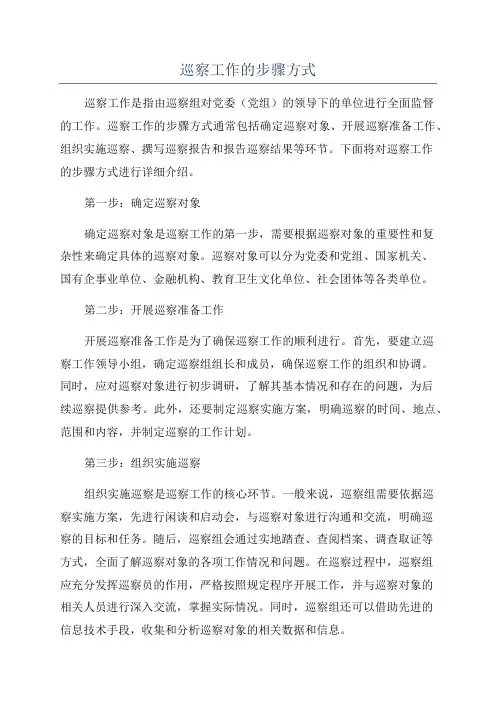 巡察工作的步骤方式

巡察工作是指由巡察组对党委（党组）的领导下的单位进行全面监督的工作。巡察工作的步骤方式通常包括确定巡察对象、开展巡察准备工作、组织实施巡察、撰写巡察报告和报告巡察结果等环节。下面将对巡察工作的步骤方式进行详细介绍。

第一步：确定巡察对象

确定巡察对象是巡察工作的第一步，需要根据巡察对象的重要性和复杂性来确定具体的巡察对象。巡察对象可以分为党委和党组、国家机关、国有企事业单位、金融机构、教育卫生文化单位、社会团体等各类单位。

第二步：开展巡察准备工作

开展巡察准备工作是为了确保巡察工作的顺利进行。首先，要建立巡察工作领导小组，确定巡察组组长和成员，确保巡察工作的组织和协调。同时，应对巡察对象进行初步调研，了解其基本情况和存在的问题，为后续巡察提供参考。此外，还要制定巡察实施方案，明确巡察的时间、地点、范围和内容，并制定巡察的工作计划。

第三步：组织实施巡察

组织实施巡察是巡察工作的核心环节。一般来说，巡察组需要依据巡察实施方案，先进行闲谈和启动会，与巡察对象进行沟通和交流，明确巡察的目标和任务。随后，巡察组会通过实地踏查、查阅档案、调查取证等方式，全面了解巡察对象的各项工作情况和问题。在巡察过程中，巡察组应充分发挥巡察员的作用，严格按照规定程序开展工作，并与巡察对象的相关人员进行深入交流，掌握实际情况。同时，巡察组还可以借助先进的信息技术手段，收集和分析巡察对象的相关数据和信息。